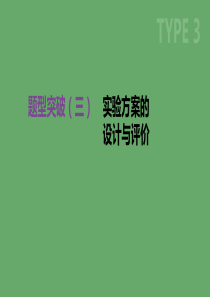 TYPE 3

题型突破(三)　实验方案的设计与评价